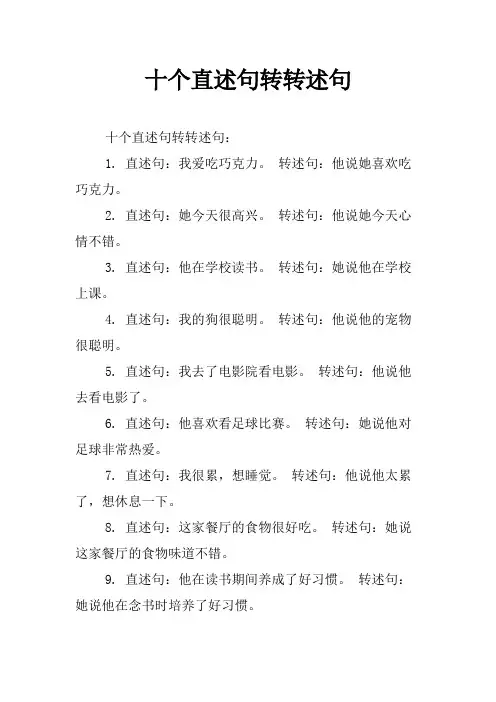 十个直述句转转述句

十个直述句转转述句：

1. 直述句：我爱吃巧克力。 转述句：他说她喜欢吃巧克力。

2. 直述句：她今天很高兴。 转述句：他说她今天心情不错。

3. 直述句：他在学校读书。 转述句：她说他在学校上课。

4. 直述句：我的狗很聪明。 转述句：他说他的宠物很聪明。

5. 直述句：我去了电影院看电影。 转述句：他说他去看电影了。

6. 直述句：他喜欢看足球比赛。 转述句：她说他对足球非常热爱。

7. 直述句：我很累，想睡觉。 转述句：他说他太累了，想休息一下。

8. 直述句：这家餐厅的食物很好吃。 转述句：她说这家餐厅的食物味道不错。

9. 直述句：他在读书期间养成了好习惯。 转述句：她说他在念书时培养了好习惯。